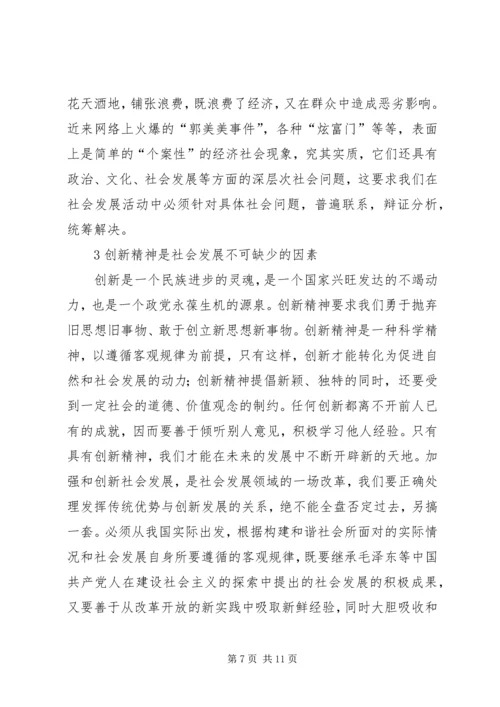 花天酒地，铺张浪费，既浪费了经济，又在群众中造成恶劣影响。近来网络上火爆的“郭美美事件”，各种“炫富门”等等，表面上是简单的“个案性”的经济社会现象，究其实质，它们还具有政治、文化、社会发展等方面的深层次社会问题，这要求我们在社会发展活动中必须针对具体社会问题，普遍联系，辩证分析，统筹解决。

3 创新精神是社会发展不可缺少的因素

创新是一个民族进步的灵魂，是一个国家兴旺发达的不竭动力，也是一个政党永葆生机的源泉。创新精神要求我们勇于抛弃旧思想旧事物、敢于创立新思想新事物。创新精神是一种科学精神，以遵循客观规律为前提，只有这样，创新才能转化为促进自然和社会发展的动力；创新精神提倡新颖、独特的同时，还要受到一定社会的道德、价值观念的制约。任何创新都离不开前人已有的成就，因而要善于倾听别人意见，积极学习他人经验。只有具有创新精神，我们才能在未来的发展中不断开辟新的天地。加强和创新社会发展，是社会发展领域的一场改革，我们要正确处理发挥传统优势与创新发展的关系，绝不能全盘否定过去，另搞一套。必须从我国实际出发，根据构建和谐社会所面对的实际情况和社会发展自身所要遵循的客观规律，既要继承毛泽东等中国共产党人在建设社会主义的探索中提出的社会发展的积极成果，又要善于从改革开放的新实践中吸取新鲜经验，同时大胆吸收和

第 7 页 共 11 页